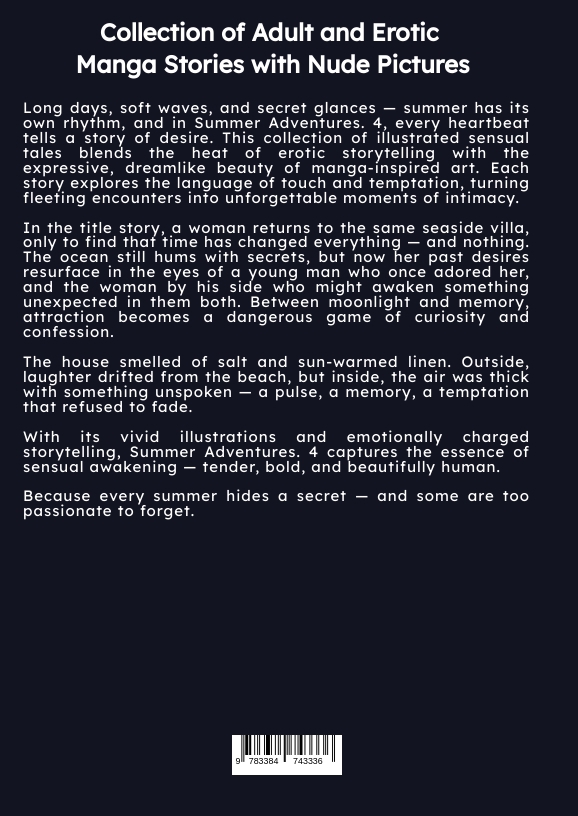 Collection of Adult and Erotic Manga Stories with Nude Pictures

Long days, soft waves, and secret glances — summer has its own rhythm, and in Summer Adventures. 4, every heartbeat tells a story of desire. This collection of illustrated sensual tales blends the heat of erotic storytelling with the expressive, dreamlike beauty of manga-inspired art. Each story explores the language of touch and temptation, turning fleeting encounters into unforgettable moments of intimacy.

In the title story, a woman returns to the same seaside villa, only to find that time has changed everything — and nothing. The ocean still hums with secrets, but now her past desires resurface in the eyes of a young man who once adored her, and the woman by his side who might awaken something unexpected in them both. Between moonlight and memory, attraction becomes a dangerous game of curiosity and confession.

The house smelled of salt and sun-warmed linen. Outside, laughter drifted from the beach, but inside, the air was thick with something unspoken — a pulse, a memory, a temptation that refused to fade.

With its vivid illustrations and emotionally charged storytelling, Summer Adventures. 4 captures the essence of sensual awakening — tender, bold, and beautifully human.

Because every summer hides a secret — and some are too passionate to forget.

9 783384 743336